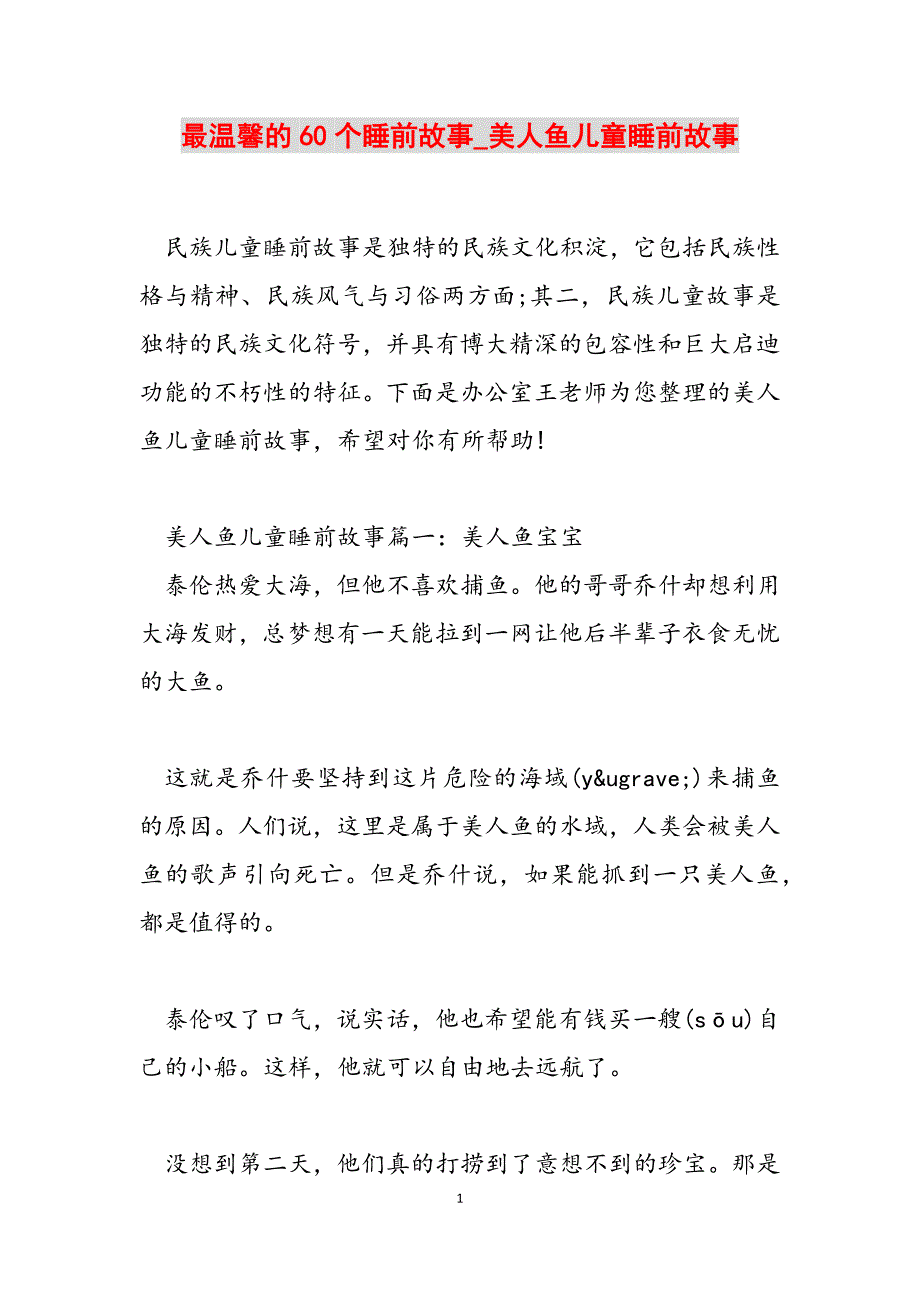 最温馨的60个睡前故事_美人鱼儿童睡前故事

民族儿童睡前故事是独特的民族文化积淀，它包括民族性格与精神、民族风气与习俗两方面;其二，民族儿童故事是独特的民族文化符号，并具有博大精深的包容性和巨大启迪功能的不朽性的特征。下面是办公室王老师为您整理的美人鱼儿童睡前故事，希望对你有所帮助!

美人鱼儿童睡前故事篇一：美人鱼宝宝
泰伦热爱大海，但他不喜欢捕鱼。他的哥哥乔什却想利用大海发财，总梦想有一天能拉到一网让他后半辈子衣食无忧的大鱼。

这就是乔什要坚持到这片危险的海域(y&ugrave;)来捕鱼的原因。人们说，这里是属于美人鱼的水域，人类会被美人鱼的歌声引向死亡。但是乔什说，如果能抓到一只美人鱼，都是值得的。

泰伦叹了口气，说实话，他也希望能有钱买一艘(sōu)自己的小船。这样，他就可以自由地去远航了。

没想到第二天，他们真的打捞到了意想不到的珍宝。那是

1